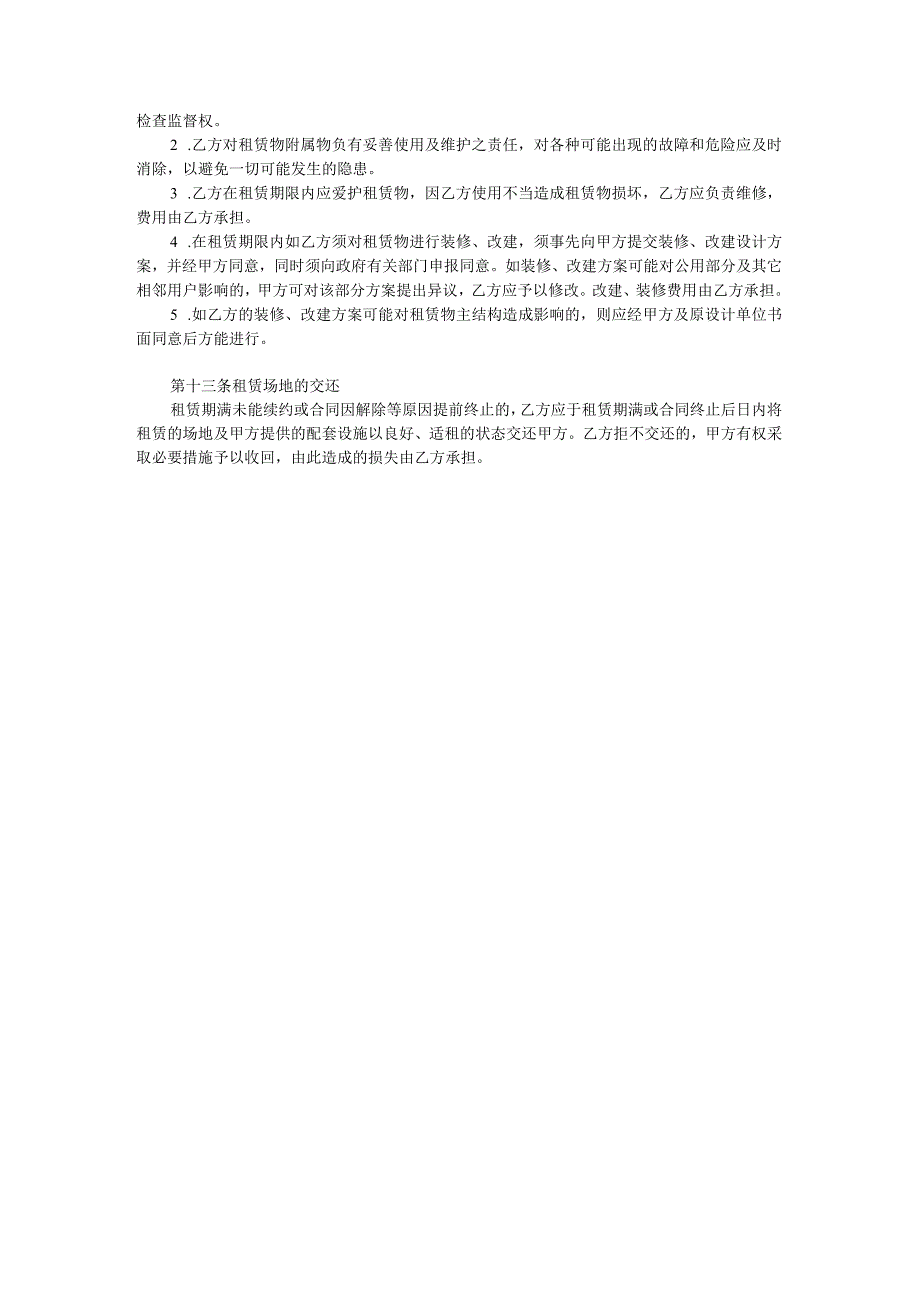 检查监督权。

2 .乙方对租赁物附属物负有妥善使用及维护之责任，对各种可能出现的故障和危险应及时消除，以避免一切可能发生的隐患。

3 .乙方在租赁期限内应爱护租赁物，因乙方使用不当造成租赁物损坏，乙方应负责维修，费用由乙方承担。

4 .在租赁期限内如乙方须对租赁物进行装修、改建，须事先向甲方提交装修、改建设计方案，并经甲方同意，同时须向政府有关部门申报同意。如装修、改建方案可能对公用部分及其它相邻用户影响的，甲方可对该部分方案提出异议，乙方应予以修改。改建、装修费用由乙方承担。

5 .如乙方的装修、改建方案可能对租赁物主结构造成影响的，则应经甲方及原设计单位书面同意后方能进行。

第十三条租赁场地的交还

租赁期满未能续约或合同因解除等原因提前终止的，乙方应于租赁期满或合同终止后日内将租赁的场地及甲方提供的配套设施以良好、适租的状态交还甲方。乙方拒不交还的，甲方有权采取必要措施予以收回，由此造成的损失由乙方承担。